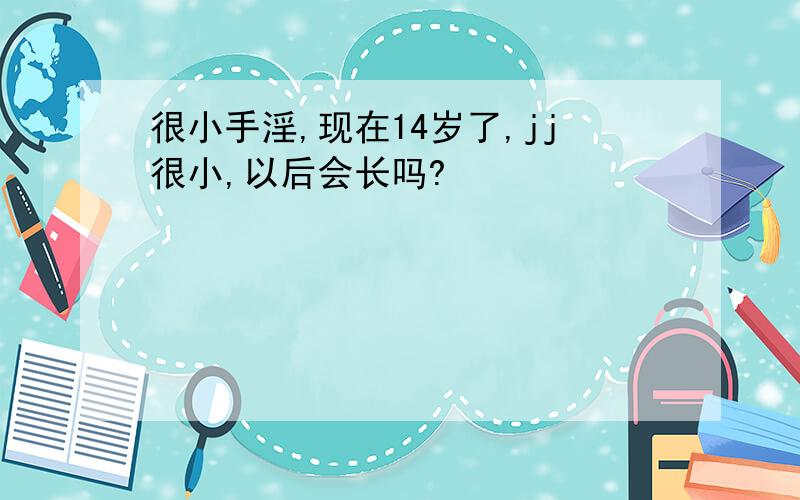 很小手淫,现在14岁了,jj很小,以后会长吗?